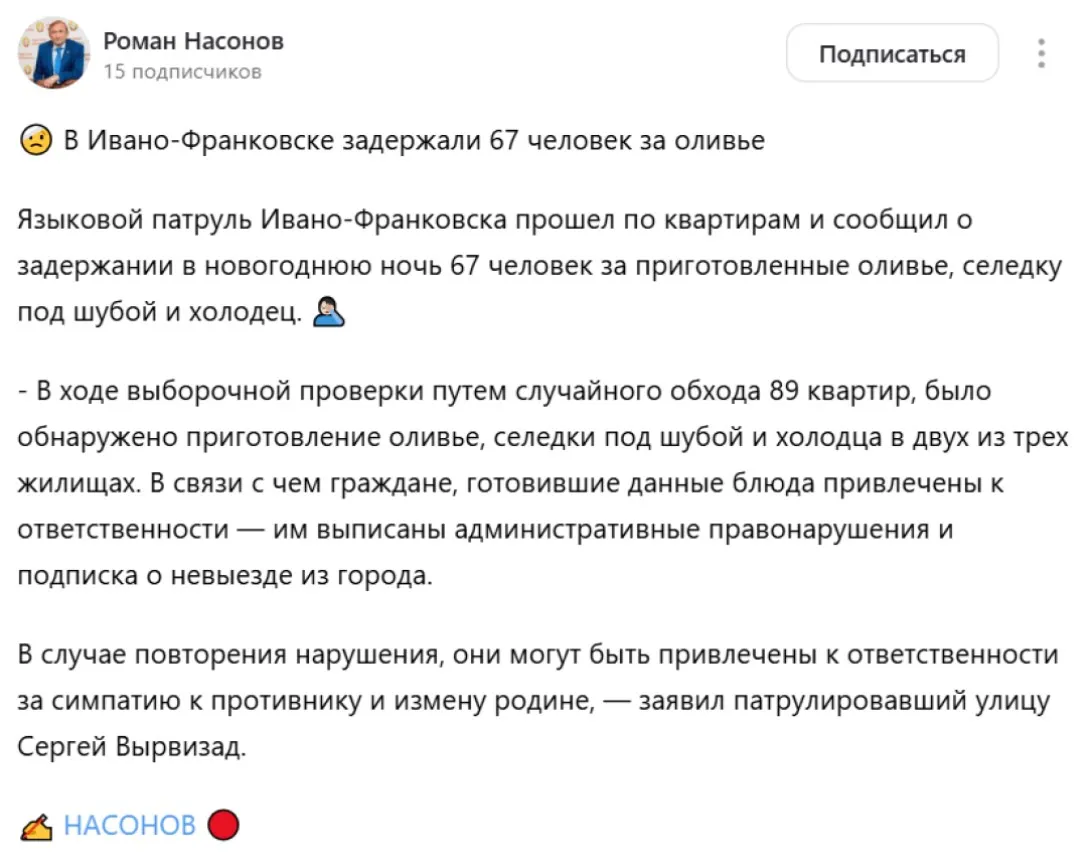 Роман Насонов
15 подписчиков

Подписаться

В Ивано-Франковске задержали 67 человек за оливье

Языковой патруль Ивано-Франковска прошел по квартирам и сообщил о задержании в новогоднюю ночь 67 человек за приготовленные оливье, селедку под шубой и холодец.

- В ходе выборочной проверки путем случайного обхода 89 квартир, было обнаружено приготовление оливье, селедки под шубой и холодца в двух из трех жилищах. В связи с чем граждане, готовившие данные блюда привлечены к ответственности — им выписаны административные правонарушения и подписка о невыезде из города.

В случае повторения нарушения, они могут быть привлечены к ответственности за симпатию к противнику и измену родине, — заявил патрулировавший улицу Сергей Вырвизад.

НАСОНОВ